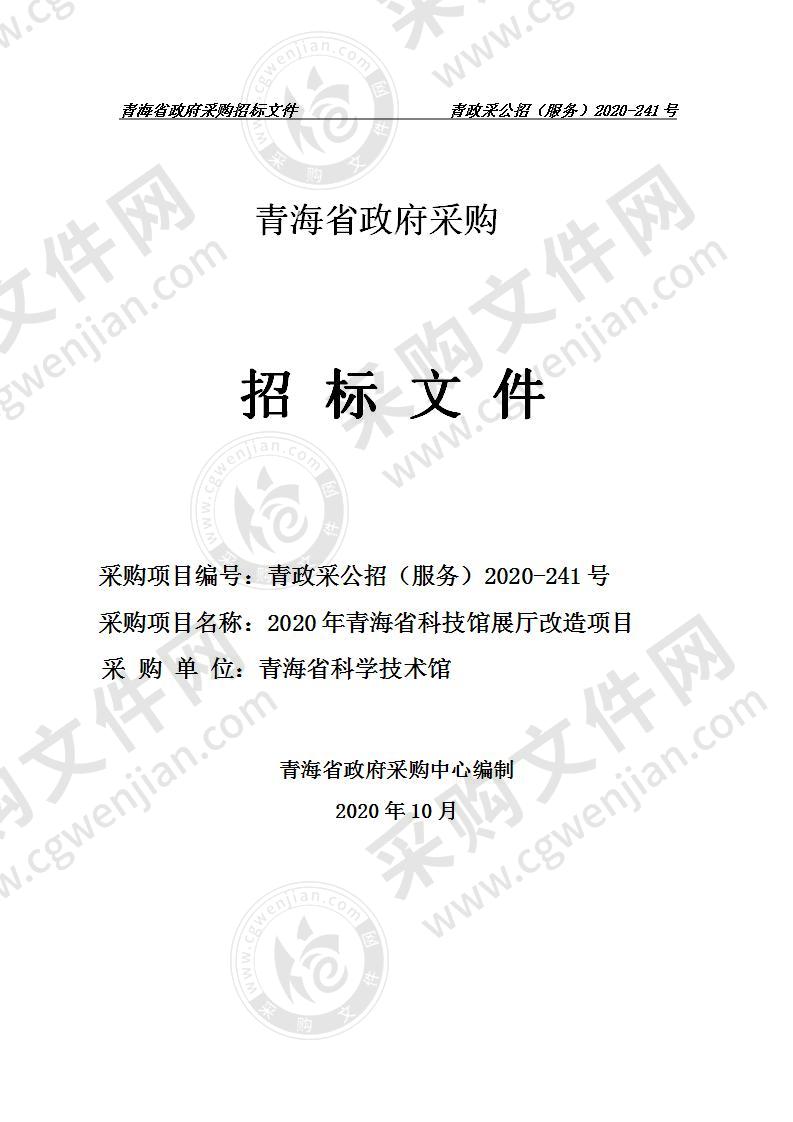 青海省政府采购招标文件　　　　青政采公招（服务）2020-241 号

青海省政府采购

招 标 文 件

采购项目编号：青政采公招（服务）2020-241 号
采购项目名称：2020 年青海省科技馆展厅改造项目
采 购 单 位：青海省科学技术馆

青海省政府采购中心编制
2020 年 10 月

采购文件网
www.cgwenjian.com